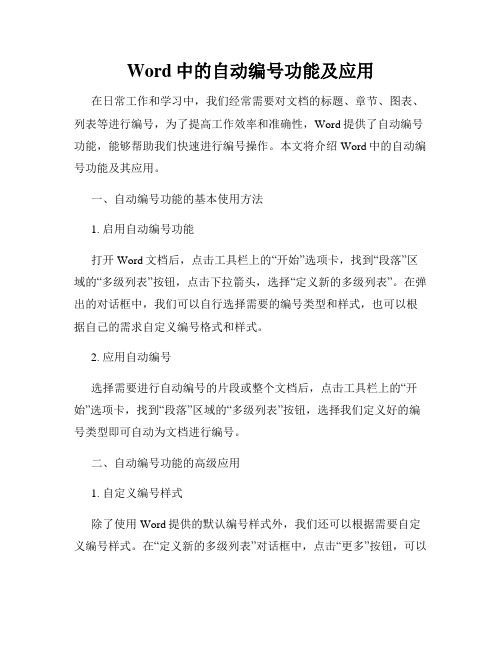 Word 中的自动编号功能及应用

在日常工作和学习中，我们经常需要对文档的标题、章节、图表、列表等进行编号，为了提高工作效率和准确性，Word 提供了自动编号功能，能够帮助我们快速进行编号操作。本文将介绍 Word 中的自动编号功能及其应用。

一、自动编号功能的基本使用方法

1. 启用自动编号功能

打开 Word 文档后，点击工具栏上的“开始”选项卡，找到“段落”区域的“多级列表”按钮，点击下拉箭头，选择“定义新的多级列表”。在弹出的对话框中，我们可以自行选择需要的编号类型和样式，也可以根据自己的需求自定义编号格式和样式。

2. 应用自动编号

选择需要进行自动编号的片段或整个文档后，点击工具栏上的“开始”选项卡，找到“段落”区域的“多级列表”按钮，选择我们定义好的编号类型即可自动为文档进行编号。

二、自动编号功能的高级应用

1. 自定义编号样式

除了使用 Word 提供的默认编号样式外，我们还可以根据需要自定义编号样式。在“定义新的多级列表”对话框中，点击“更多”按钮，可以